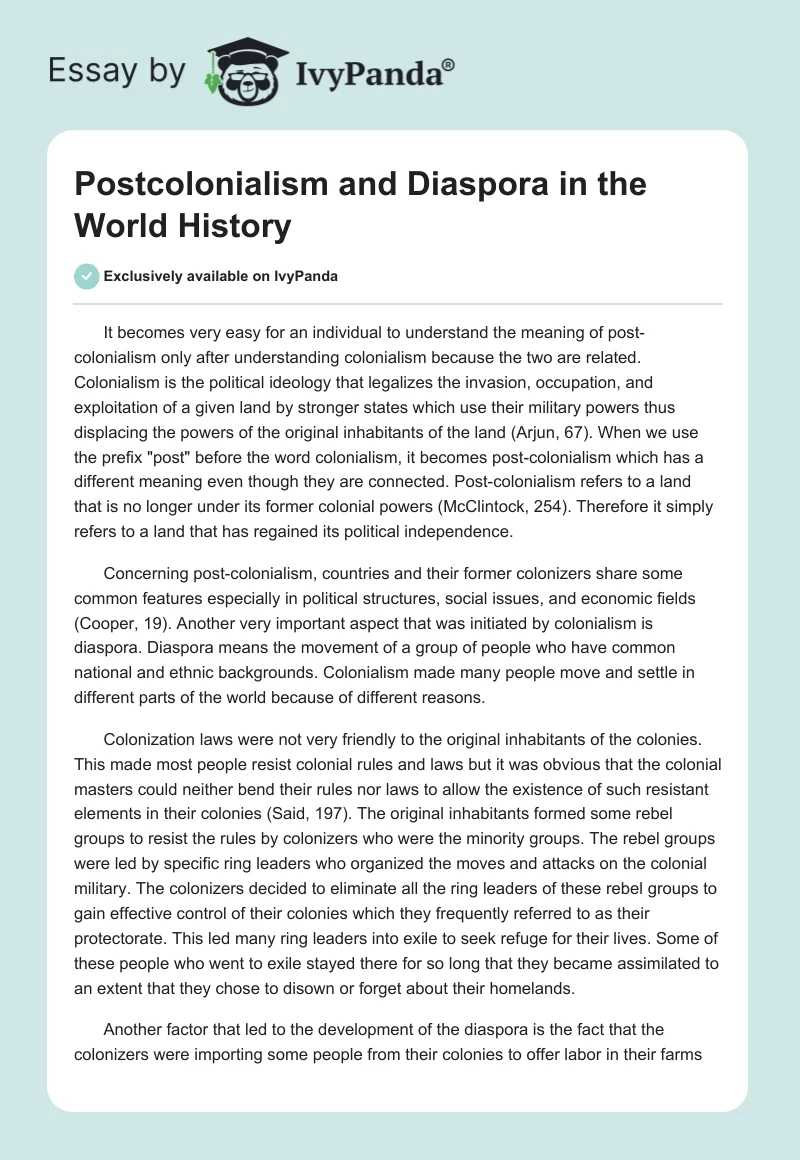 Essay by IvyPanda®

Postcolonialism and Diaspora in the World History

Exclusively available on IvyPanda

It becomes very easy for an individual to understand the meaning of post-colonialism only after understanding colonialism because the two are related. Colonialism is the political ideology that legalizes the invasion, occupation, and exploitation of a given land by stronger states which use their military powers thus displacing the powers of the original inhabitants of the land (Arjun, 67). When we use the prefix "post" before the word colonialism, it becomes post-colonialism which has a different meaning even though they are connected. Post-colonialism refers to a land that is no longer under its former colonial powers (McClintock, 254). Therefore it simply refers to a land that has regained its political independence.

Concerning post-colonialism, countries and their former colonizers share some common features especially in political structures, social issues, and economic fields (Cooper, 19). Another very important aspect that was initiated by colonialism is diaspora. Diaspora means the movement of a group of people who have common national and ethnic backgrounds. Colonialism made many people move and settle in different parts of the world because of different reasons.

Colonization laws were not very friendly to the original inhabitants of the colonies. This made most people resist colonial rules and laws but it was obvious that the colonial masters could neither bend their rules nor laws to allow the existence of such resistant elements in their colonies (Said, 197). The original inhabitants formed some rebel groups to resist the rules by colonizers who were the minority groups. The rebel groups were led by specific ring leaders who organized the moves and attacks on the colonial military. The colonizers decided to eliminate all the ring leaders of these rebel groups to gain effective control of their colonies which they frequently referred to as their protectorate. This led many ring leaders into exile to seek refuge for their lives. Some of these people who went to exile stayed there for so long that they became assimilated to an extent that they chose to disown or forget about their homelands.

Another factor that led to the development of the diaspora is the fact that the colonizers were importing some people from their colonies to offer labor in their farms